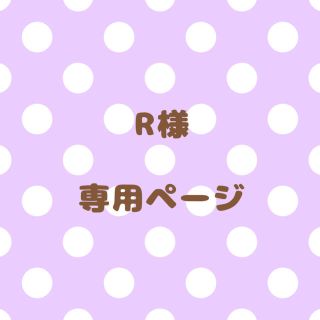 R様

専用ページ